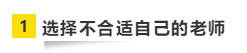 1 选择不合适自己的老师